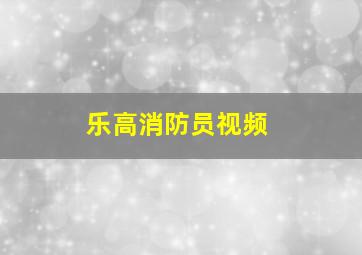 乐高消防员视频